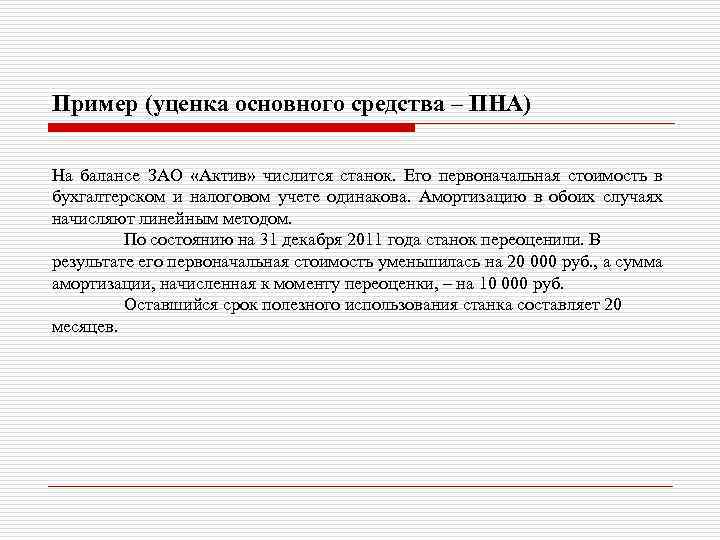 Пример (уценка основного средства – ПНА)

На балансе ЗАО «Актив» числится станок. Его первоначальная стоимость в бухгалтерском и налоговом учете одинакова. Амортизацию в обоих случаях начисляют линейным методом.

По состоянию на 31 декабря 2011 года станок переоценили. В результате его первоначальная стоимость уменьшилась на 20 000 руб., а сумма амортизации, начисленная к моменту переоценки, – на 10 000 руб.

Оставшийся срок полезного использования станка составляет 20 месяцев.